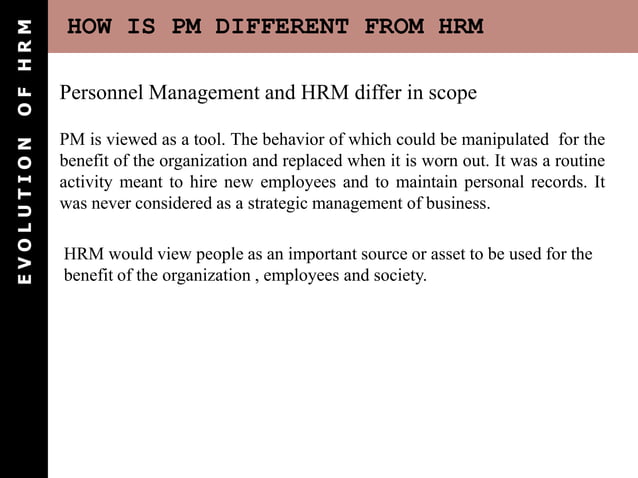 EVOLUTION OF HRM

HOW IS PM DIFFERENT FROM HRM

Personnel Management and HRM differ in scope

PM is viewed as a tool. The behavior of which could be manipulated for the benefit of the organization and replaced when it is worn out. It was a routine activity meant to hire new employees and to maintain personal records. It was never considered as a strategic management of business.

HRM would view people as an important source or asset to be used for the benefit of the organization , employees and society.